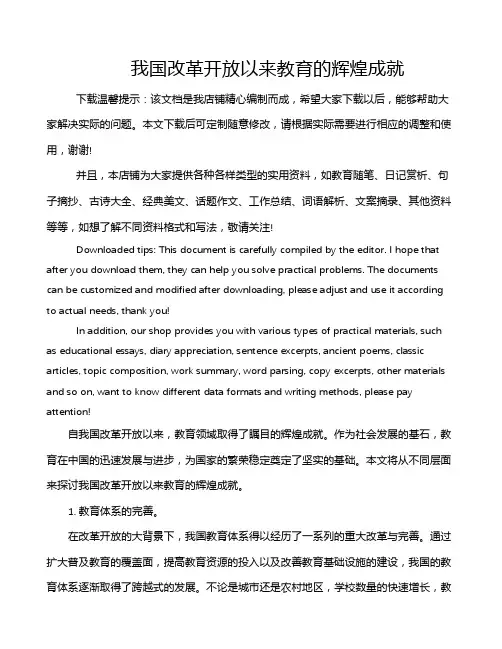 我国改革开放以来教育的辉煌成就

下载温馨提示：该文档是我店铺精心编制而成，希望大家下载以后，能够帮助大家解决实际的问题。本文下载后可定制随意修改，请根据实际需要进行相应的调整和使用，谢谢!

并且，本店铺为大家提供各种各样类型的实用资料，如教育随笔、日记赏析、句子摘抄、古诗大全、经典美文、话题作文、工作总结、词语解析、文案摘录、其他资料等等，如想了解不同资料格式和写法，敬请关注!

Downloaded tips: This document is carefully compiled by the editor. I hope that after you download them, they can help you solve practical problems. The documents can be customized and modified after downloading, please adjust and use it according to actual needs, thank you!

In addition, our shop provides you with various types of practical materials, such as educational essays, diary appreciation, sentence excerpts, ancient poems, classic articles, topic composition, work summary, word parsing, copy excerpts, other materials and so on, want to know different data formats and writing methods, please pay attention!

自我国改革开放以来，教育领域取得了瞩目的辉煌成就。作为社会发展的基石，教育在中国的迅速发展与进步，为国家的繁荣稳定奠定了坚实的基础。本文将从不同层面来探讨我国改革开放以来教育的辉煌成就。

1. 教育体系的完善。

在改革开放的大背景下，我国教育体系得以经历了一系列的重大改革与完善。通过扩大普及教育的覆盖面，提高教育资源的投入以及改善教育基础设施的建设，我国的教育体系逐渐取得了跨越式的发展。不论是城市还是农村地区，学校数量的快速增长，教